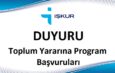 İŞKUR

DUYURU

Toplum Yararına Program Başvuruları